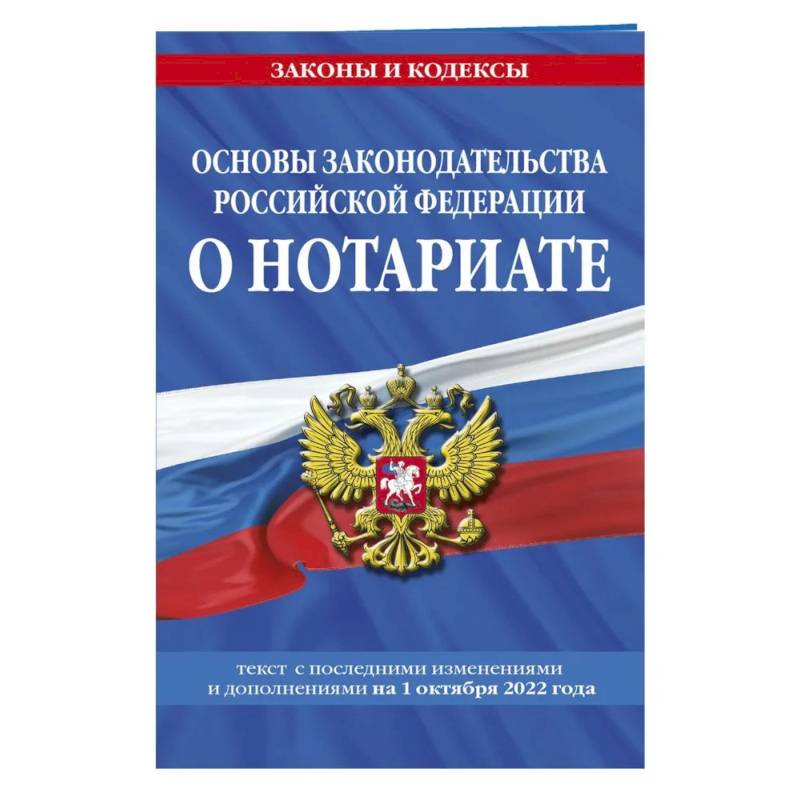 ЗАКОНЫ И КОДЕКСЫ

ОСНОВЫ ЗАКОНОДАТЕЛЬСТВА РОССИЙСКОЙ ФЕДЕРАЦИИ

О НОТАРИАТЕ

текст с последними изменениями и дополнениями на 1 октября 2022 года